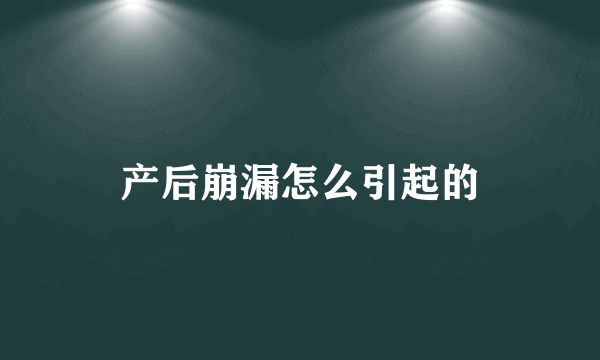 产后崩漏怎么引起的